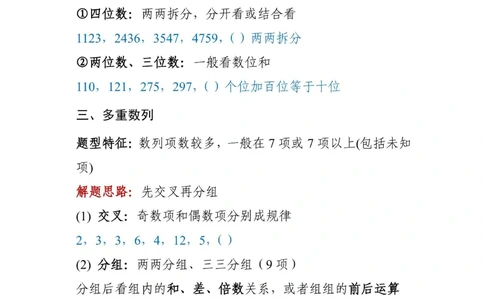 ①四位数：两两拆分，分开看或结合看

1123，2436，3547，4759，( ) 两两拆分

②两位数、三位数：一般看数位和

110，121，275，297，( ) 个位加百位等于十位

三、多重数列

题型特征：数列项数较多，一般在 7 项或 7 项以上(包括未知项)

解题思路：先交叉再分组

(1) 交叉：奇数项和偶数项分别成规律

2，3，3，6，4，12，5，( )

(2) 分组：两两分组、三三分组（9 项）

分组后看组内的和、差、倍数关系，或者组组的前后运算